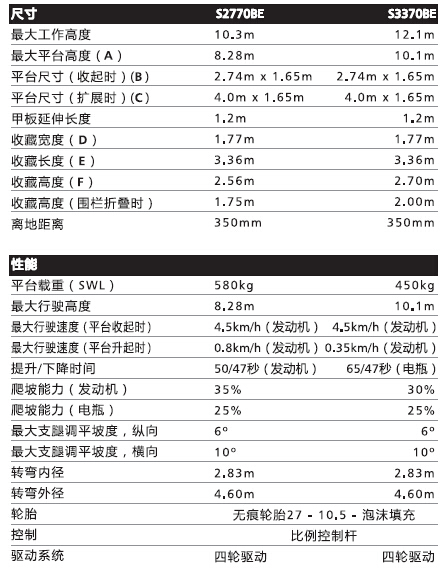 | 尺寸 | S2770BE | S3370BE |
|---|---|---|
| 最大工作高度 | 10.3m | 12.1m |
| 最大平台高度（A） | 8.28m | 10.1m |
| 平台尺寸（收起时）(B) | 2.74m x 1.65m | 2.74m x 1.65m |
| 平台尺寸（扩展时）(C) | 4.0m x 1.65m | 4.0m x 1.65m |
| 甲板延伸长度 | 1.2m | 1.2m |
| 收藏宽度（D） | 1.77m | 1.77m |
| 收藏长度（E） | 3.36m | 3.36m |
| 收藏高度（F） | 2.56m | 2.70m |
| 收藏高度（围栏折叠时） | 1.75m | 2.00m |
| 离地距离 | 350mm | 350mm |

| 性能 | | |
|---|---|---|
| 平台载重（SWL） | 580kg | 450kg |
| 最大行驶高度 | 8.28m | 10.1m |
| 最大行驶速度（平台收起时） | 4.5km/h（发动机） | 4.5km/h（发动机） |
| 最大行驶速度（平台升起时） | 0.8km/h（发动机） | 0.35km/h（发动机） |
| 提升/下降时间 | 50/47秒（发动机） | 65/47秒（电瓶） |
| 爬坡能力（发动机） | 35% | 30% |
| 爬坡能力（电瓶） | 25% | 25% |
| 最大支腿调平坡度，纵向 | 6° | 6° |
| 最大支腿调平坡度，横向 | 10° | 10° |
| 转弯内径 | 2.83m | 2.83m |
| 转弯外径 | 4.60m | 4.60m |
| 轮胎 | 无痕轮胎27 - 10.5 - 泡沫填充 | |
| 控制 | 比例控制杆 | |
| 驱动系统 | 四轮驱动 | 四轮驱动 |